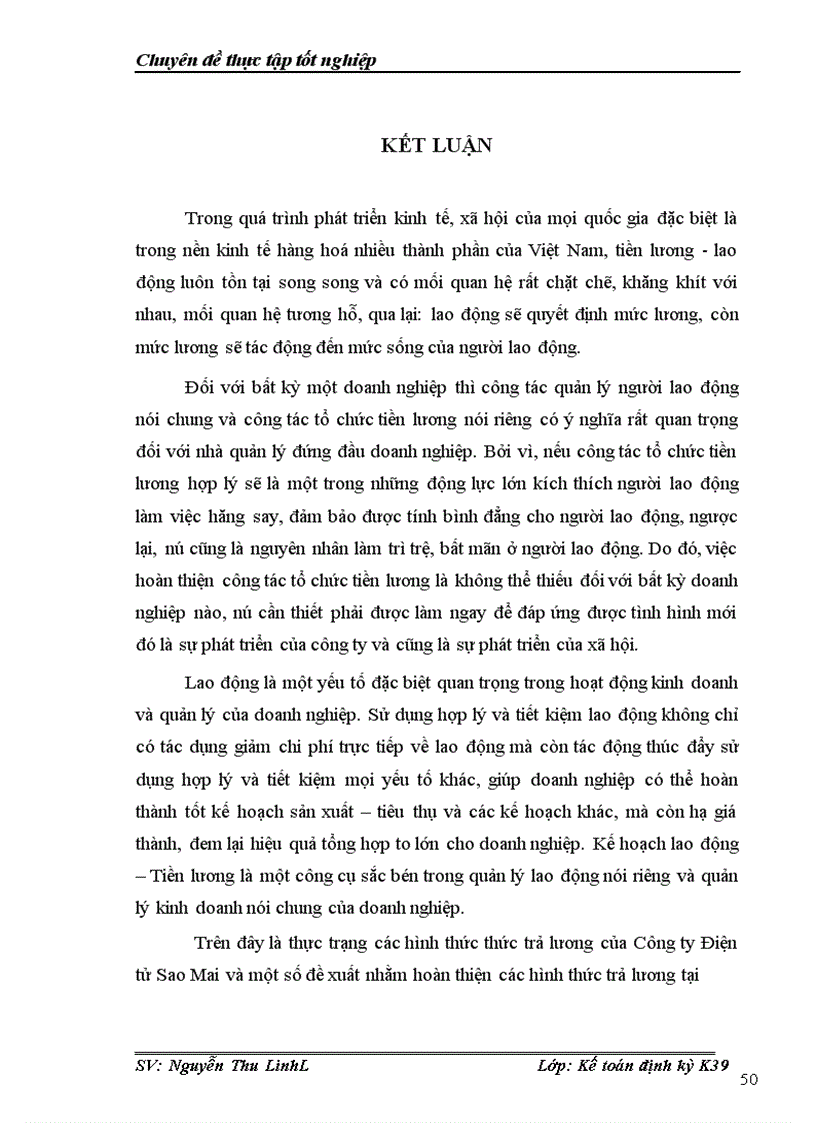 Chuyên đề thực tập tốt nghiệp

KẾT LUẬN

Trong quá trình phát triển kinh tế, xã hội của mọi quốc gia đặc biệt là trong nền kinh tế hàng hoá nhiều thành phần của Việt Nam, tiền lương - lao động luôn tồn tại song song và có mối quan hệ rất chặt chẽ, khăng khít với nhau, mối quan hệ tương hỗ, qua lại: lao động sẽ quyết định mức lương, còn mức lương sẽ tác động đến mức sống của người lao động.

Đối với bất kỳ một doanh nghiệp thì công tác quản lý người lao động nói chung và công tác tổ chức tiền lương nói riêng có ý nghĩa rất quan trọng đối với nhà quản lý đứng đầu doanh nghiệp. Bởi vì, nếu công tác tổ chức tiền lương hợp lý sẽ là một trong những động lực lớn kích thích người lao động làm việc hăng say, đảm bảo được tính bình đẳng cho người lao động, ngược lại, nú cũng là nguyên nhân làm trì trệ, bất mãn ở người lao động. Do đó, việc hoàn thiện công tác tổ chức tiền lương là không thể thiếu đối với bất kỳ doanh nghiệp nào, nú cần thiết phải được làm ngay để đáp ứng được tình hình mới đó là sự phát triển của công ty và cũng là sự phát triển của xã hội.

Lao động là một yếu tố đặc biệt quan trọng trong hoạt động kinh doanh và quản lý của doanh nghiệp. Sử dụng hợp lý và tiết kiệm lao động không chỉ có tác dụng giảm chi phí trực tiếp về lao động mà còn tác động thúc đẩy sử dụng hợp lý và tiết kiệm mọi yếu tố khác, giúp doanh nghiệp có thể hoàn thành tốt kế hoạch sản xuất – tiêu thụ và các kế hoạch khác, mà còn hạ giá thành, đem lại hiệu quả tổng hợp to lớn cho doanh nghiệp. Kế hoạch lao động – Tiền lương là một công cụ sắc bén trong quản lý lao động nói riêng và quản lý kinh doanh nói chung của doanh nghiệp.

Trên đây là thực trạng các hình thức thức trả lương của Công ty Điện tử Sao Mai và một số đề xuất nhằm hoàn thiện các hình thức trả lương tại

SV: Nguyễn Thu LinhL
Lớp: Kế toán định kỳ K39
50